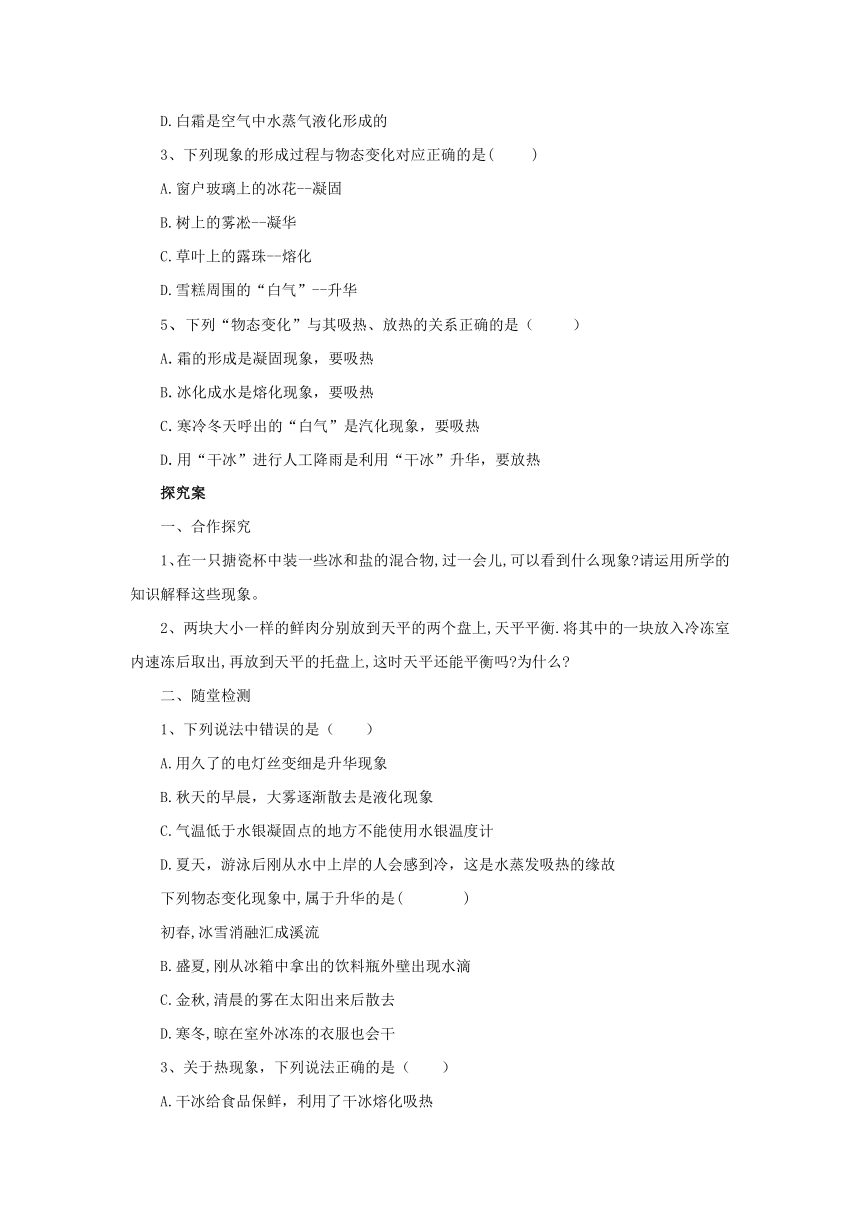 D.白霜是空气中水蒸气液化形成的

3、下列现象的形成过程与物态变化对应正确的是(　　)

A.窗户玻璃上的冰花--凝固

B.树上的雾凇--凝华

C.草叶上的露珠--熔化

D.雪糕周围的“白气”--升华

5、下列“物态变化”与其吸热、放热的关系正确的是（　　）

A.霜的形成是凝固现象，要吸热

B.冰化成水是熔化现象，要吸热

C.寒冷冬天呼出的“白气”是汽化现象，要吸热

D.用“干冰”进行人工降雨是利用“干冰”升华，要放热

探究案

一、合作探究

1、在一只搪瓷杯中装一些冰和盐的混合物,过一会儿,可以看到什么现象?请运用所学的知识解释这些现象。

2、两块大小一样的鲜肉分别放到天平的两个盘上,天平平衡.将其中的一块放入冷冻室内速冻后取出,再放到天平的托盘上,这时天平还能平衡吗?为什么?

二、随堂检测

1、下列说法中错误的是（　　）

A.用久了的电灯丝变细是升华现象

B.秋天的早晨，大雾逐渐散去是液化现象

C.气温低于水银凝固点的地方不能使用水银温度计

D.夏天，游泳后刚从水中上岸的人会感到冷，这是水蒸发吸热的缘故

下列物态变化现象中,属于升华的是(　　　　)

初春,冰雪消融汇成溪流

B.盛夏,刚从冰箱中拿出的饮料瓶外壁出现水滴

C.金秋,清晨的雾在太阳出来后散去

D.寒冬,晾在室外冰冻的衣服也会干

3、关于热现象，下列说法正确的是（　　）

A.干冰给食品保鲜，利用了干冰熔化吸热